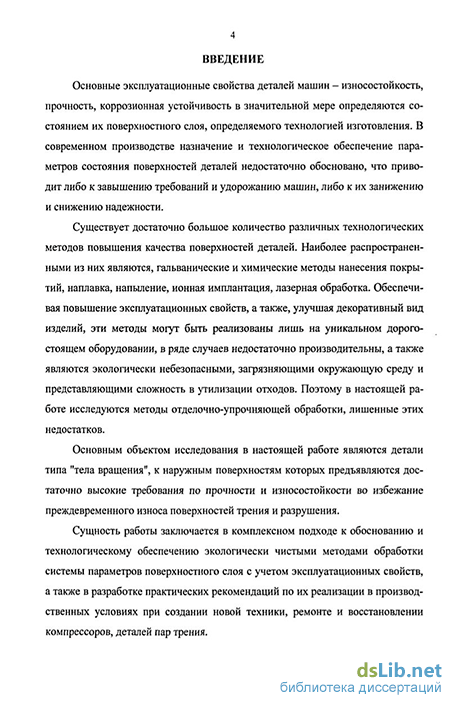 4

ВВЕДЕНИЕ

Основные эксплуатационные свойства деталей машин – износостойкость, прочность, коррозионная устойчивость в значительной мере определяются состоянием их поверхностного слоя, определяемого технологией изготовления. В современном производстве назначение и технологическое обеспечение параметров состояния поверхностей деталей недостаточно обосновано, что приводит либо к завышению требований и удорожанию машин, либо к их занижению и снижению надежности.

Существует достаточно большое количество различных технологических методов повышения качества поверхностей деталей. Наиболее распространенными из них являются, гальванические и химические методы нанесения покрытий, наплавка, напыление, ионная имплантация, лазерная обработка. Обеспечивая повышение эксплуатационных свойств, а также, улучшая декоративный вид изделий, эти методы могут быть реализованы лишь на уникальном дорогостоящем оборудовании, в ряде случаев недостаточно производительны, а также являются экологически небезопасными, загрязняющими окружающую среду и представляющими сложность в утилизации отходов. Поэтому в настоящей работе исследуются методы отделочно-упрочняющей обработки, лишенные этих недостатков.

Основным объектом исследования в настоящей работе являются детали типа "тела вращения", к наружным поверхностям которых предъявляются достаточно высокие требования по прочности и износостойкости во избежание преждевременного износа поверхностей трения и разрушения.

Сущность работы заключается в комплексном подходе к обоснованию и технологическому обеспечению экологически чистыми методами обработки системы параметров поверхностного слоя с учетом эксплуатационных свойств, а также в разработке практических рекомендаций по их реализации в производственных условиях при создании новой техники, ремонте и восстановлении компрессоров, деталей пар трения.

dsLib.net
библиотека диссертаций